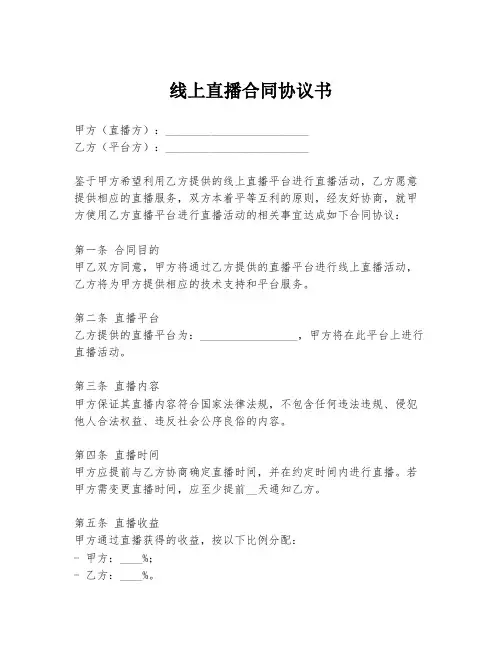 线上直播合同协议书

甲方（直播方）：________________________
乙方（平台方）：________________________

鉴于甲方希望利用乙方提供的线上直播平台进行直播活动，乙方愿意提供相应的直播服务，双方本着平等互利的原则，经友好协商，就甲方使用乙方直播平台进行直播活动的相关事宜达成如下合同协议：

第一条 合同目的
甲乙双方同意，甲方将通过乙方提供的直播平台进行线上直播活动，乙方将为甲方提供相应的技术支持和平台服务。

第二条 直播平台
乙方提供的直播平台为：________________，甲方将在此平台上进行直播活动。

第三条 直播内容
甲方保证其直播内容符合国家法律法规，不包含任何违法违规、侵犯他人合法权益、违反社会公序良俗的内容。

第四条 直播时间
甲方应提前与乙方协商确定直播时间，并在约定时间内进行直播。若甲方需变更直播时间，应至少提前__天通知乙方。

第五条 直播收益
甲方通过直播获得的收益，按以下比例分配：
- 甲方：____%；
- 乙方：____%。